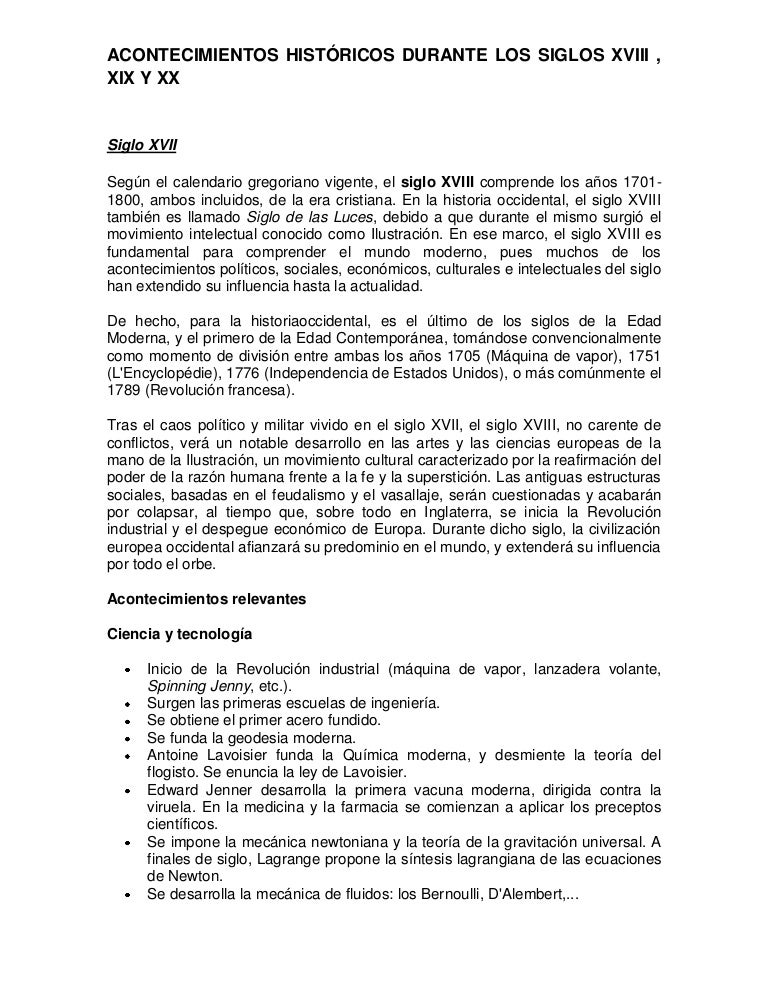 ACONTECIMIENTOS HISTÓRICOS DURANTE LOS SIGLOS XVIII , XIX Y XX

Siglo XVII

Según el calendario gregoriano vigente, el siglo XVIII comprende los años 1701-1800, ambos incluidos, de la era cristiana. En la historia occidental, el siglo XVIII también es llamado Siglo de las Luces, debido a que durante el mismo surgió el movimiento intelectual conocido como Ilustración. En ese marco, el siglo XVIII es fundamental para comprender el mundo moderno, pues muchos de los acontecimientos políticos, sociales, económicos, culturales e intelectuales del siglo han extendido su influencia hasta la actualidad.

De hecho, para la historiaoccidental, es el último de los siglos de la Edad Moderna, y el primero de la Edad Contemporánea, tomándose convencionalmente como momento de división entre ambas los años 1705 (Máquina de vapor), 1751 (L'Encyclopédie), 1776 (Independencia de Estados Unidos), o más comúnmente el 1789 (Revolución francesa).

Tras el caos político y militar vivido en el siglo XVII, el siglo XVIII, no carente de conflictos, verá un notable desarrollo en las artes y las ciencias europeas de la mano de la Ilustración, un movimiento cultural caracterizado por la reafirmación del poder de la razón humana frente a la fe y la superstición. Las antiguas estructuras sociales, basadas en el feudalismo y el vasallaje, serán cuestionadas y acabarán por colapsar, al tiempo que, sobre todo en Inglaterra, se inicia la Revolución industrial y el despegue económico de Europa. Durante dicho siglo, la civilización europea occidental afianzará su predominio en el mundo, y extenderá su influencia por todo el orbe.

Acontecimientos relevantes

Ciencia y tecnología

• Inicio de la Revolución industrial (máquina de vapor, lanzadera volante, Spinning Jenny, etc.).
• Surgen las primeras escuelas de ingeniería.
• Se obtiene el primer acero fundido.
• Se funda la geodesia moderna.
• Antoine Lavoisier funda la Química moderna, y desmiente la teoría del flogisto. Se enuncia la ley de Lavoisier.
• Edward Jenner desarrolla la primera vacuna moderna, dirigida contra la viruela. En la medicina y la farmacia se comienzan a aplicar los preceptos científicos.
• Se impone la mecánica newtoniana y la teoría de la gravitación universal. A finales de siglo, Lagrange propone la síntesis lagrangiana de las ecuaciones de Newton.
• Se desarrolla la mecánica de fluidos: los Bernoulli, D'Alembert,...